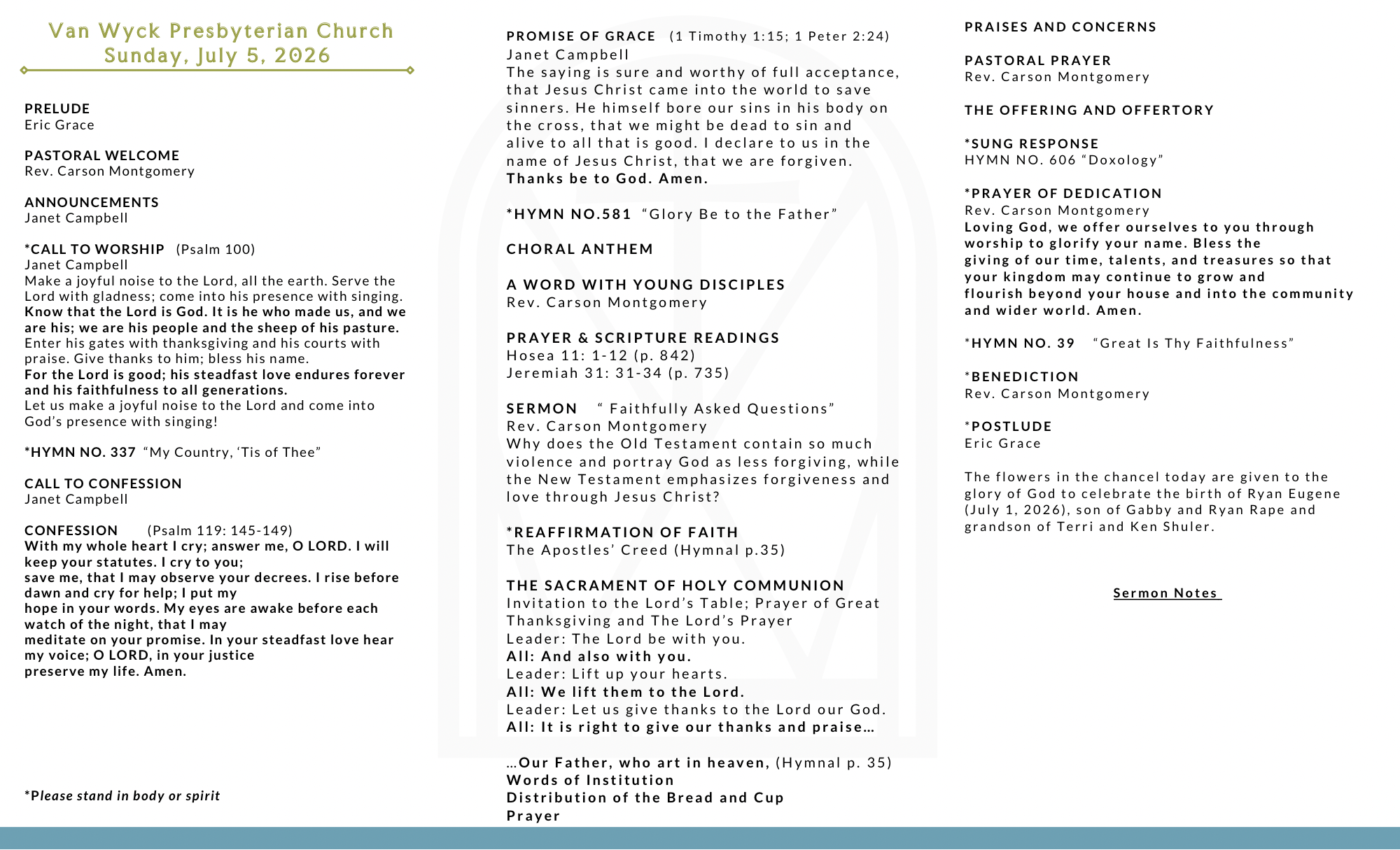 Van Wyck Presbyterian Church
Sunday, July 5, 2026

PRELUDE
Eric Grace

PASTORAL WELCOME
Rev. Carson Montgomery

ANNOUNCEMENTS
Janet Campbell

*CALL TO WORSHIP (Psalm 100)
Janet Campbell
Make a joyful noise to the Lord, all the earth. Serve the Lord with gladness; come into his presence with singing.
Know that the Lord is God. It is he who made us, and we are his; we are his people and the sheep of his pasture.
Enter his gates with thanksgiving and his courts with praise. Give thanks to him; bless his name.
For the Lord is good; his steadfast love endures forever and his faithfulness to all generations.
Let us make a joyful noise to the Lord and come into God's presence with singing!

*HYMN NO. 337 "My Country, 'Tis of Thee"

CALL TO CONFESSION
Janet Campbell

CONFESSION (Psalm 119: 145-149)
With my whole heart I cry; answer me, O LORD. I will keep your statutes. I cry to you;
save me, that I may observe your decrees. I rise before dawn and cry for help; I put my
hope in your words. My eyes are awake before each watch of the night, that I may
meditate on your promise. In your steadfast love hear my voice; O LORD, in your justice
preserve my life. Amen.

*Please stand in body or spirit

PROMISE OF GRACE (1 Timothy 1:15; 1 Peter 2:24)
Janet Campbell
The saying is sure and worthy of full acceptance, that Jesus Christ came into the world to save sinners. He himself bore our sins in his body on the cross, that we might be dead to sin and alive to all that is good. I declare to us in the name of Jesus Christ, that we are forgiven.
Thanks be to God. Amen.

*HYMN NO.581 "Glory Be to the Father"

CHORAL ANTHEM

A WORD WITH YOUNG DISCIPLES
Rev. Carson Montgomery

PRAYER & SCRIPTURE READINGS
Hosea 11: 1-12 (p. 842)
Jeremiah 31: 31-34 (p. 735)

SERMON " Faithfully Asked Questions"
Rev. Carson Montgomery
Why does the Old Testament contain so much violence and portray God as less forgiving, while the New Testament emphasizes forgiveness and love through Jesus Christ?

*REAFFIRMATION OF FAITH
The Apostles' Creed (Hymnal p.35)

THE SACRAMENT OF HOLY COMMUNION
Invitation to the Lord's Table; Prayer of Great Thanksgiving and The Lord's Prayer
Leader: The Lord be with you.
All: And also with you.
Leader: Lift up your hearts.
All: We lift them to the Lord.
Leader: Let us give thanks to the Lord our God.
All: It is right to give our thanks and praise…

…Our Father, who art in heaven, (Hymnal p. 35)
Words of Institution
Distribution of the Bread and Cup
Prayer

PRAISES AND CONCERNS

PASTORAL PRAYER
Rev. Carson Montgomery

THE OFFERING AND OFFERTORY

*SUNG RESPONSE
HYMN NO. 606 "Doxology"

*PRAYER OF DEDICATION
Rev. Carson Montgomery
Loving God, we offer ourselves to you through worship to glorify your name. Bless the giving of our time, talents, and treasures so that your kingdom may continue to grow and flourish beyond your house and into the community and wider world. Amen.

*HYMN NO. 39 "Great Is Thy Faithfulness"

*BENEDICTION
Rev. Carson Montgomery

*POSTLUDE
Eric Grace

The flowers in the chancel today are given to the glory of God to celebrate the birth of Ryan Eugene (July 1, 2026), son of Gabby and Ryan Rape and grandson of Terri and Ken Shuler.

Sermon Notes